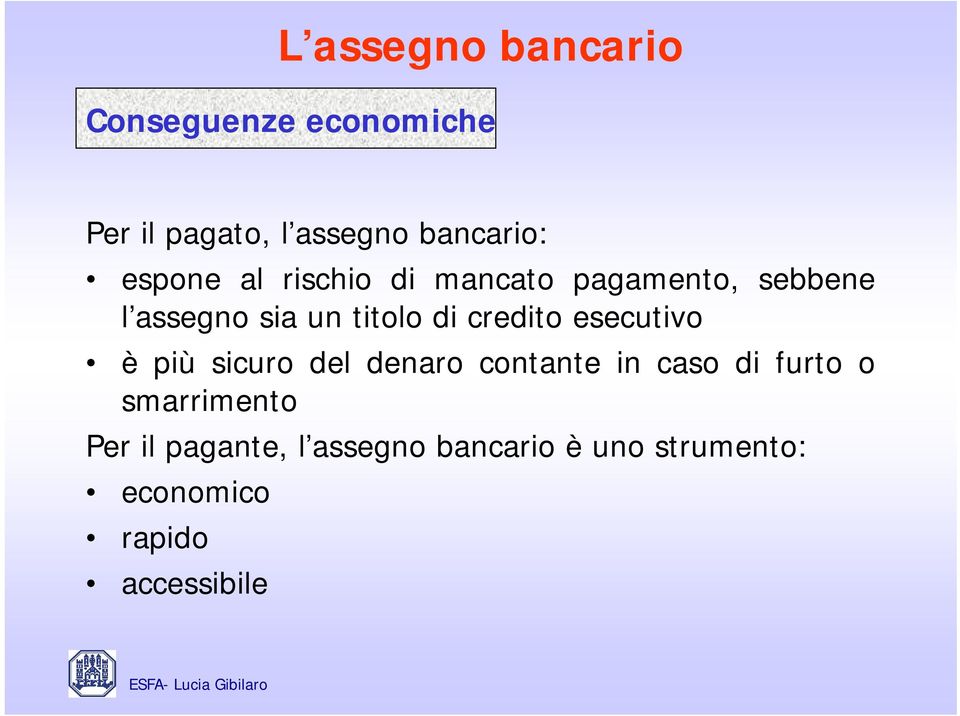 L’assegno bancario

Conseguenze economiche

Per il pagato, l’assegno bancario:

• espone al rischio di mancato pagamento, sebbene l’assegno sia un titolo di credito esecutivo
• è più sicuro del denaro contante in caso di furto o smarrimento

Per il pagante, l’assegno bancario è uno strumento:

• economico
• rapido
• accessibile

ESFA- Lucia Gibilaro